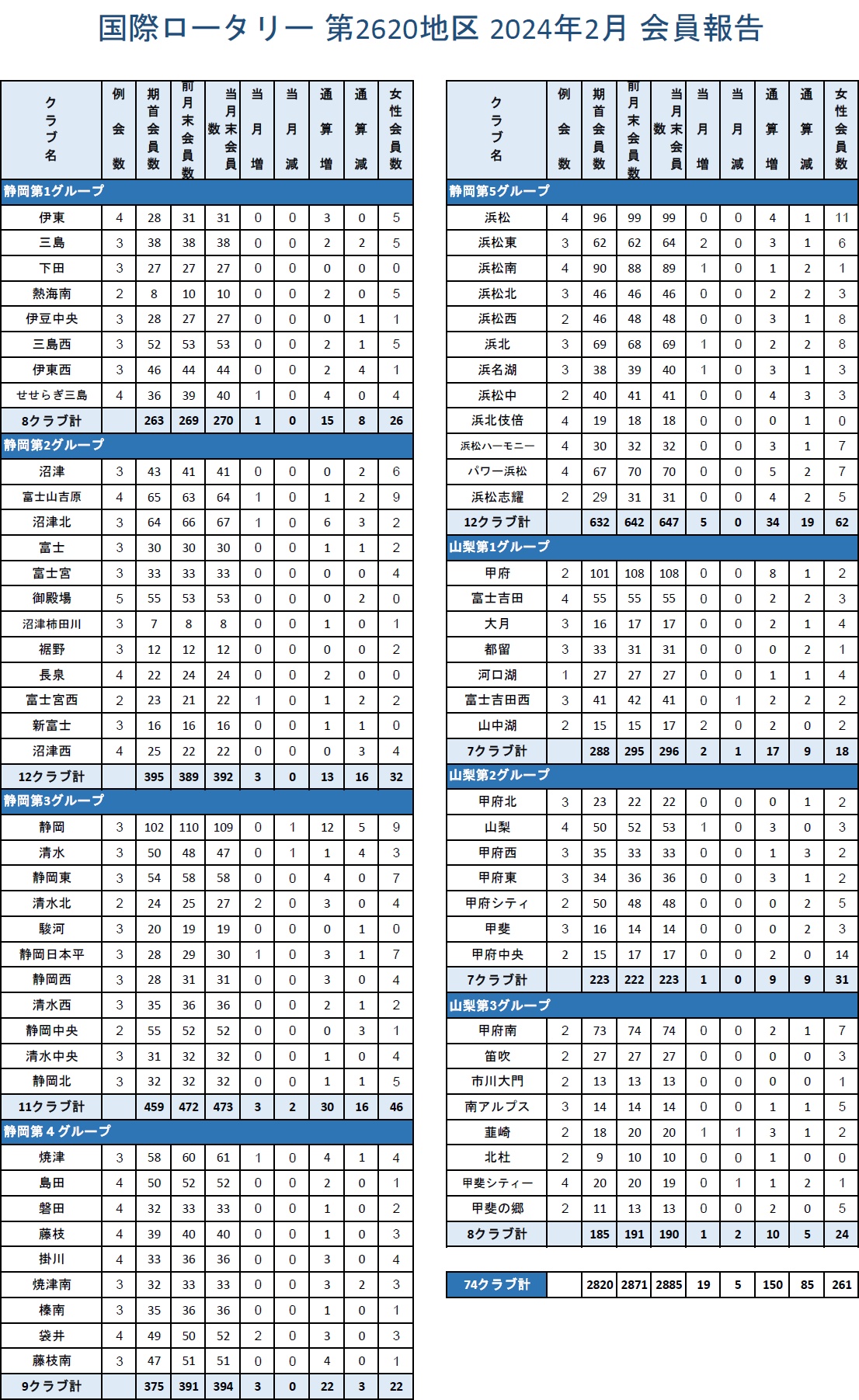 国際ロータリー 第2620地区 2024年2月 会員報告

| クラブ名 | 例会数 | 期首会員数 | 前月末会員数 | 当月末会員数 | 当月増 | 当月減 | 通算増 | 通算減 | 女性会員数 |
|---|---|---|---|---|---|---|---|---|---|
| 静岡第1グループ | | | | | | | | | |
| 伊東 | 4 | 28 | 31 | 31 | 0 | 0 | 3 | 0 | 5 |
| 三島 | 3 | 38 | 38 | 38 | 0 | 0 | 2 | 2 | 5 |
| 下田 | 3 | 27 | 27 | 27 | 0 | 0 | 0 | 0 | 0 |
| 熱海南 | 2 | 8 | 10 | 10 | 0 | 0 | 2 | 0 | 5 |
| 伊豆中央 | 3 | 28 | 27 | 27 | 0 | 0 | 0 | 1 | 1 |
| 三島西 | 3 | 52 | 53 | 53 | 0 | 0 | 2 | 1 | 5 |
| 伊東西 | 3 | 46 | 44 | 44 | 0 | 0 | 2 | 4 | 1 |
| せせらぎ三島 | 4 | 36 | 39 | 40 | 1 | 0 | 4 | 0 | 4 |
| 8クラブ計 | | 263 | 269 | 270 | 1 | 0 | 15 | 8 | 26 |
| 静岡第2グループ | | | | | | | | | |
| 沼津 | 3 | 43 | 41 | 41 | 0 | 0 | 0 | 2 | 6 |
| 富士山吉原 | 4 | 65 | 63 | 64 | 1 | 0 | 1 | 2 | 9 |
| 沼津北 | 3 | 64 | 66 | 67 | 1 | 0 | 6 | 3 | 2 |
| 富士 | 3 | 30 | 30 | 30 | 0 | 0 | 1 | 1 | 2 |
| 富士宮 | 3 | 33 | 33 | 33 | 0 | 0 | 0 | 0 | 4 |
| 御殿場 | 5 | 55 | 53 | 53 | 0 | 0 | 0 | 2 | 0 |
| 沼津柿田川 | 3 | 7 | 8 | 8 | 0 | 0 | 1 | 0 | 1 |
| 裾野 | 3 | 12 | 12 | 12 | 0 | 0 | 0 | 0 | 2 |
| 長泉 | 4 | 22 | 24 | 24 | 0 | 0 | 2 | 0 | 0 |
| 富士宮西 | 2 | 23 | 21 | 22 | 1 | 0 | 1 | 2 | 2 |
| 新富士 | 3 | 16 | 16 | 16 | 0 | 0 | 1 | 1 | 0 |
| 沼津西 | 4 | 25 | 22 | 22 | 0 | 0 | 0 | 3 | 4 |
| 12クラブ計 | | 395 | 389 | 392 | 3 | 0 | 13 | 16 | 32 |
| 静岡第3グループ | | | | | | | | | |
| 静岡 | 3 | 102 | 110 | 109 | 0 | 1 | 12 | 5 | 9 |
| 清水 | 3 | 50 | 48 | 47 | 0 | 1 | 1 | 4 | 3 |
| 静岡東 | 3 | 54 | 58 | 58 | 0 | 0 | 4 | 0 | 7 |
| 清水北 | 2 | 24 | 25 | 27 | 2 | 0 | 3 | 0 | 4 |
| 駿河 | 3 | 20 | 19 | 19 | 0 | 0 | 0 | 1 | 0 |
| 静岡日本平 | 3 | 28 | 29 | 30 | 1 | 0 | 3 | 1 | 7 |
| 静岡西 | 3 | 28 | 31 | 31 | 0 | 0 | 3 | 0 | 4 |
| 清水西 | 3 | 35 | 36 | 36 | 0 | 0 | 2 | 1 | 2 |
| 静岡中央 | 2 | 55 | 52 | 52 | 0 | 0 | 0 | 3 | 1 |
| 清水中央 | 3 | 31 | 32 | 32 | 0 | 0 | 1 | 0 | 4 |
| 静岡北 | 3 | 32 | 32 | 32 | 0 | 0 | 1 | 1 | 5 |
| 11クラブ計 | | 459 | 472 | 473 | 3 | 2 | 30 | 16 | 46 |
| 静岡第４グループ | | | | | | | | | |
| 焼津 | 3 | 58 | 60 | 61 | 1 | 0 | 4 | 1 | 4 |
| 島田 | 4 | 50 | 52 | 52 | 0 | 0 | 2 | 0 | 1 |
| 磐田 | 4 | 32 | 33 | 33 | 0 | 0 | 1 | 0 | 2 |
| 藤枝 | 4 | 39 | 40 | 40 | 0 | 0 | 1 | 0 | 3 |
| 掛川 | 4 | 33 | 36 | 36 | 0 | 0 | 3 | 0 | 4 |
| 焼津南 | 3 | 32 | 33 | 33 | 0 | 0 | 3 | 2 | 3 |
| 榛南 | 3 | 35 | 36 | 36 | 0 | 0 | 1 | 0 | 1 |
| 袋井 | 4 | 49 | 50 | 52 | 2 | 0 | 3 | 0 | 3 |
| 藤枝南 | 3 | 47 | 51 | 51 | 0 | 0 | 4 | 0 | 1 |
| 9クラブ計 | | 375 | 391 | 394 | 3 | 0 | 22 | 3 | 22 |

| クラブ名 | 例会数 | 期首会員数 | 前月末会員数 | 当月末会員数 | 当月増 | 当月減 | 通算増 | 通算減 | 女性会員数 |
|---|---|---|---|---|---|---|---|---|---|
| 静岡第5グループ | | | | | | | | | |
| 浜松 | 4 | 96 | 99 | 99 | 0 | 0 | 4 | 1 | 11 |
| 浜松東 | 3 | 62 | 62 | 64 | 2 | 0 | 3 | 1 | 6 |
| 浜松南 | 4 | 90 | 88 | 89 | 1 | 0 | 1 | 2 | 1 |
| 浜松北 | 3 | 46 | 46 | 46 | 0 | 0 | 2 | 2 | 3 |
| 浜松西 | 2 | 46 | 48 | 48 | 0 | 0 | 3 | 1 | 8 |
| 浜北 | 3 | 69 | 68 | 69 | 1 | 0 | 2 | 2 | 8 |
| 浜名湖 | 3 | 38 | 39 | 40 | 1 | 0 | 3 | 1 | 3 |
| 浜松中 | 2 | 40 | 41 | 41 | 0 | 0 | 4 | 3 | 3 |
| 浜北伎倍 | 4 | 19 | 18 | 18 | 0 | 0 | 0 | 1 | 0 |
| 浜松ハーモニー | 4 | 30 | 32 | 32 | 0 | 0 | 3 | 1 | 7 |
| パワー浜松 | 4 | 67 | 70 | 70 | 0 | 0 | 5 | 2 | 7 |
| 浜松志耀 | 2 | 29 | 31 | 31 | 0 | 0 | 4 | 2 | 5 |
| 12クラブ計 | | 632 | 642 | 647 | 5 | 0 | 34 | 19 | 62 |
| 山梨第1グループ | | | | | | | | | |
| 甲府 | 2 | 101 | 108 | 108 | 0 | 0 | 8 | 1 | 2 |
| 富士吉田 | 4 | 55 | 55 | 55 | 0 | 0 | 2 | 2 | 3 |
| 大月 | 3 | 16 | 17 | 17 | 0 | 0 | 2 | 1 | 4 |
| 都留 | 3 | 33 | 31 | 31 | 0 | 0 | 0 | 2 | 1 |
| 河口湖 | 1 | 27 | 27 | 27 | 0 | 0 | 1 | 1 | 4 |
| 富士吉田西 | 3 | 41 | 42 | 41 | 0 | 1 | 2 | 2 | 2 |
| 山中湖 | 2 | 15 | 15 | 17 | 2 | 0 | 2 | 0 | 2 |
| 7クラブ計 | | 288 | 295 | 296 | 2 | 1 | 17 | 9 | 18 |
| 山梨第2グループ | | | | | | | | | |
| 甲府北 | 3 | 23 | 22 | 22 | 0 | 0 | 0 | 1 | 2 |
| 山梨 | 4 | 50 | 52 | 53 | 1 | 0 | 3 | 0 | 3 |
| 甲府西 | 3 | 35 | 33 | 33 | 0 | 0 | 1 | 3 | 2 |
| 甲府東 | 3 | 34 | 36 | 36 | 0 | 0 | 3 | 1 | 2 |
| 甲府シティ | 2 | 50 | 48 | 48 | 0 | 0 | 0 | 2 | 5 |
| 甲斐 | 3 | 16 | 14 | 14 | 0 | 0 | 0 | 2 | 3 |
| 甲府中央 | 2 | 15 | 17 | 17 | 0 | 0 | 2 | 0 | 14 |
| 7クラブ計 | | 223 | 222 | 223 | 1 | 0 | 9 | 9 | 31 |
| 山梨第3グループ | | | | | | | | | |
| 甲府南 | 2 | 73 | 74 | 74 | 0 | 0 | 2 | 1 | 7 |
| 笛吹 | 2 | 27 | 27 | 27 | 0 | 0 | 0 | 0 | 3 |
| 市川大門 | 2 | 13 | 13 | 13 | 0 | 0 | 0 | 0 | 1 |
| 南アルプス | 3 | 14 | 14 | 14 | 0 | 0 | 1 | 1 | 5 |
| 韮崎 | 2 | 18 | 20 | 20 | 1 | 1 | 3 | 1 | 2 |
| 北杜 | 2 | 9 | 10 | 10 | 0 | 0 | 1 | 0 | 0 |
| 甲斐シティー | 4 | 20 | 20 | 19 | 0 | 1 | 1 | 2 | 1 |
| 甲斐の郷 | 2 | 11 | 13 | 13 | 0 | 0 | 2 | 0 | 5 |
| 8クラブ計 | | 185 | 191 | 190 | 1 | 2 | 10 | 5 | 24 |

| 74クラブ計 | | 2820 | 2871 | 2885 | 19 | 5 | 150 | 85 | 261 |
|---|---|---|---|---|---|---|---|---|---|